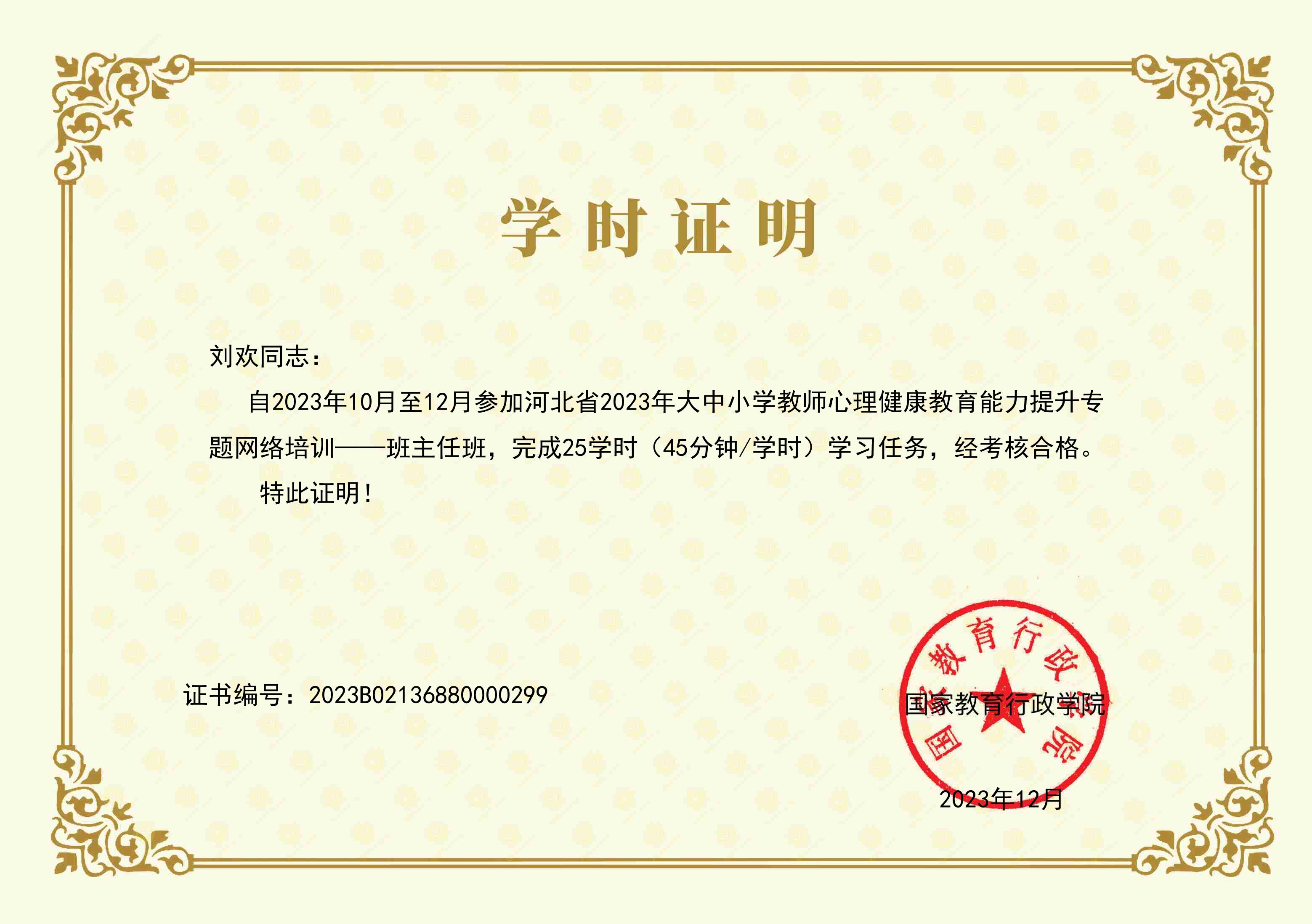 学时证明

刘欢同志：

自2023年10月至12月参加河北省2023年大中小学教师心理健康教育能力提升专题网络培训——班主任班，完成25学时（45分钟/学时）学习任务，经考核合格。

特此证明！

证书编号：2023B02136880000299

国家教育行政学院

2023年12月

国家教育行政学院